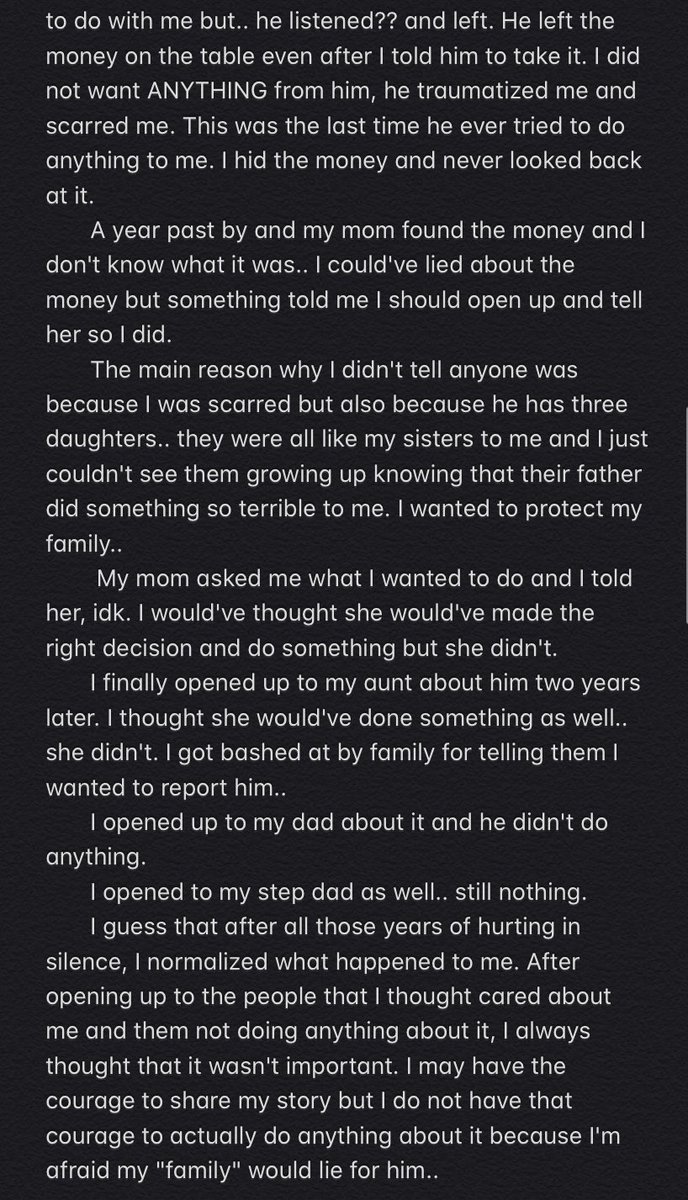 to do with me but.. he listened?? and left. He left the money on the table even after I told him to take it. I did not want ANYTHING from him, he traumatized me and scarred me. This was the last time he ever tried to do anything to me. I hid the money and never looked back at it.

A year past by and my mom found the money and I don't know what it was.. I could've lied about the money but something told me I should open up and tell her so I did.

The main reason why I didn't tell anyone was because I was scarred but also because he has three daughters.. they were all like my sisters to me and I just couldn't see them growing up knowing that their father did something so terrible to me. I wanted to protect my family..

My mom asked me what I wanted to do and I told her, idk. I would've thought she would've made the right decision and do something but she didn't.

I finally opened up to my aunt about him two years later. I thought she would've done something as well.. she didn't. I got bashed at by family for telling them I wanted to report him..

I opened up to my dad about it and he didn't do anything.

I opened to my step dad as well.. still nothing.

I guess that after all those years of hurting in silence, I normalized what happened to me. After opening up to the people that I thought cared about me and them not doing anything about it, I always thought that it wasn't important. I may have the courage to share my story but I do not have that courage to actually do anything about it because I'm afraid my "family" would lie for him..